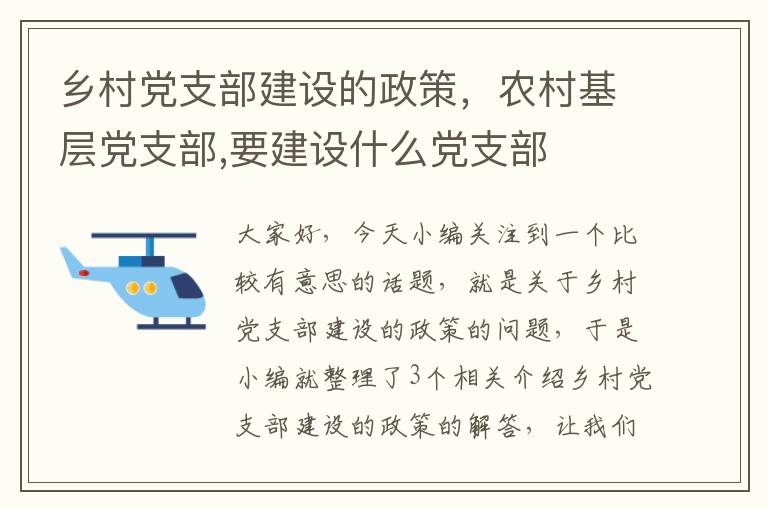 乡村党支部建设的政策，农村基层党支部,要建设什么党支部

大家好，今天小编关注到一个比较有意思的话题，就是关于乡村党支部建设的政策的问题，于是小编就整理了3个相关介绍乡村党支部建设的政策的解答，让我们